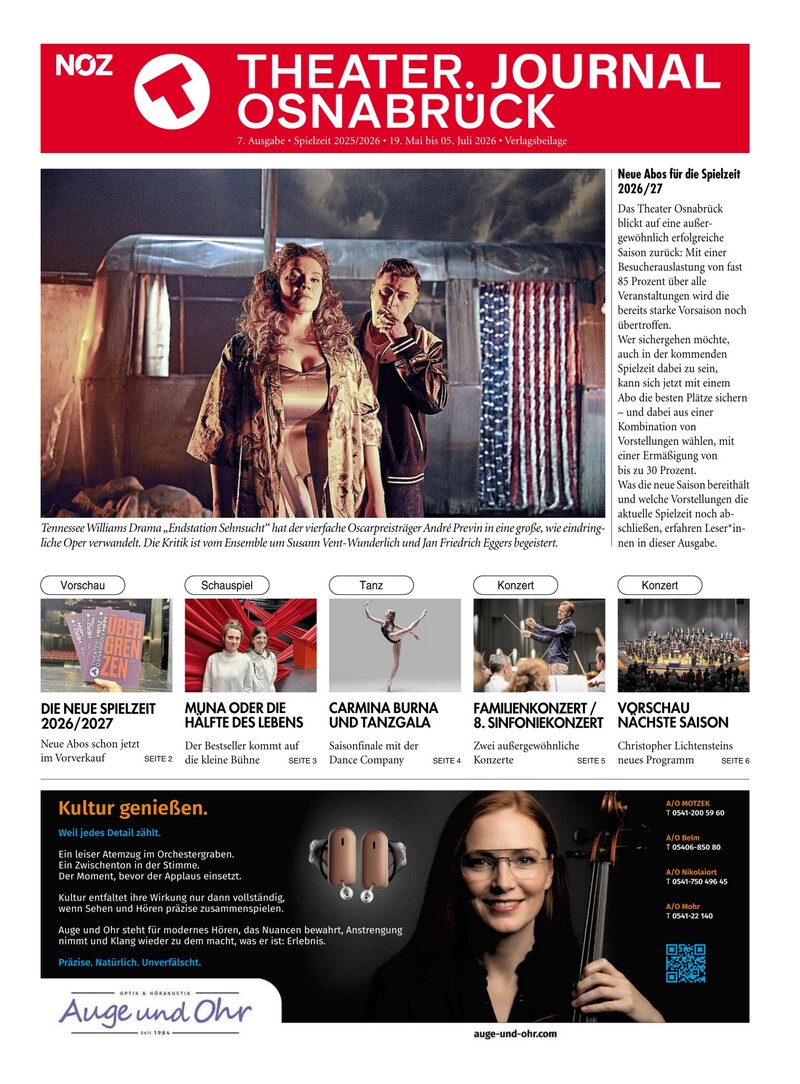 NOZ

THEATER. JOURNAL OSNABRÜCK

7. Ausgabe • Spielzeit 2025/2026 • 19. Mai bis 05. Juli 2026 • Verlagsbeilage

Tennessee Williams Drama „Endstation Sehnsucht“ hat der vierfache Oscarpreisträger André Previn in eine große, wie eindringliche Oper verwandelt. Die Kritik ist vom Ensemble um Susann Vent-Wunderlich und Jan Friedrich Eggers begeistert.

Neue Abos für die Spielzeit 2026/27

Das Theater Osnabrück blickt auf eine außergewöhnlich erfolgreiche Saison zurück: Mit einer Besucherauslastung von fast 85 Prozent über alle Veranstaltungen wird die bereits starke Vorsaison noch übertroffen.
Wer sichergehen möchte, auch in der kommenden Spielzeit dabei zu sein, kann sich jetzt mit einem Abo die besten Plätze sichern – und dabei aus einer Kombination von Vorstellungen wählen, mit einer Ermäßigung von bis zu 30 Prozent.
Was die neue Saison bereithält und welche Vorstellungen die aktuelle Spielzeit noch abschließen, erfahren Leser*innen in dieser Ausgabe.

Vorschau
ÜBER GREN ZEN
DIE NEUE SPIELZEIT 2026/2027
Neue Abos schon jetzt im Vorverkauf SEITE 2

Schauspiel
MUNA ODER DIE HÄLFTE DES LEBENS
Der Bestseller kommt auf die kleine Bühne SEITE 3

Tanz
CARMINA BURNA UND TANZGALA
Saisonfinale mit der Dance Company SEITE 4

Konzert
FAMILIENKONZERT / 8. SINFONIEKONZERT
Zwei außergewöhnliche Konzerte SEITE 5

Konzert
VORSCHAU NÄCHSTE SAISON
Christopher Lichtensteins neues Programm SEITE 6

Kultur genießen.
Weil jedes Detail zählt.

Ein leiser Atemzug im Orchestergraben.
Ein Zwischenton in der Stimme.
Der Moment, bevor der Applaus einsetzt.

Kultur entfaltet ihre Wirkung nur dann vollständig, wenn Sehen und Hören präzise zusammenspielen.

Auge und Ohr steht für modernes Hören, das Nuancen bewahrt, Anstrengung nimmt und Klang wieder zu dem macht, was er ist: Erlebnis.

Präzise. Natürlich. Unverfälscht.

OPTIK & HÖRAKUSTIK
Auge und Ohr
Seit 1984

A/O MOTZEK
T 0541-200 59 60
A/O Belm
T 05406-850 80
A/O Nikolaiort
T 0541-750 496 45
A/O Mohr
T 0541-22 140

auge-und-ohr.com